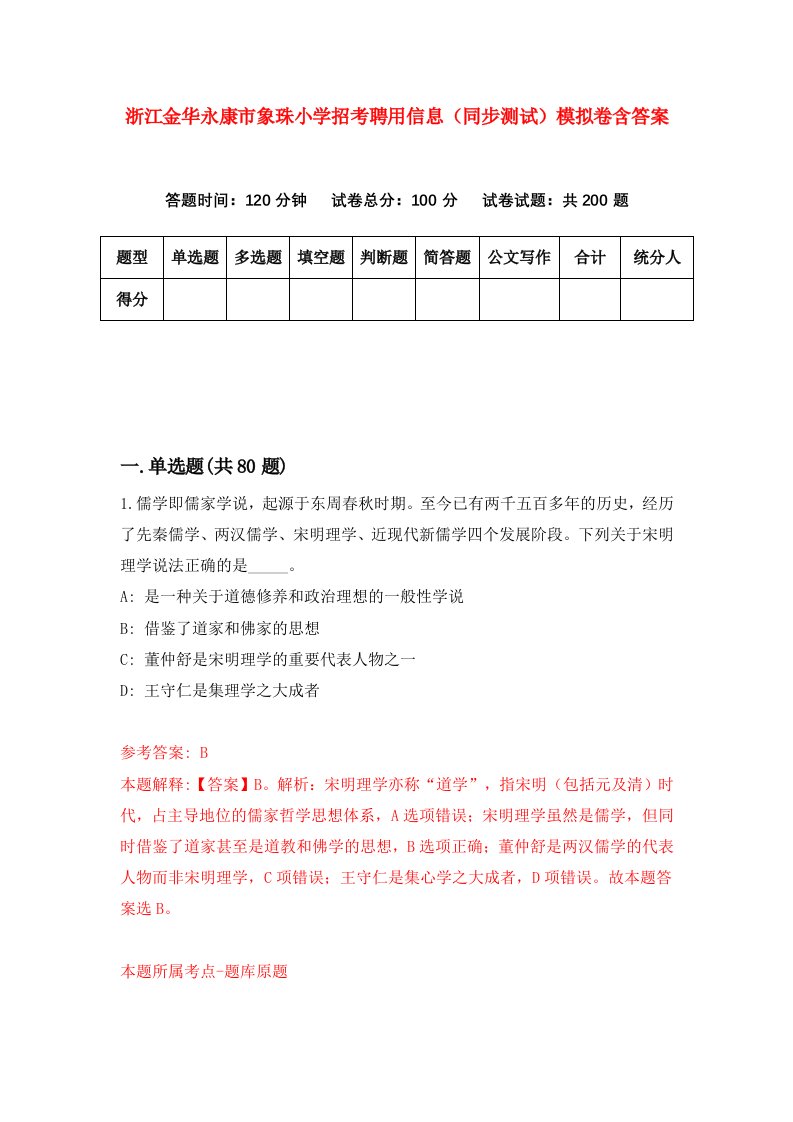 浙江金华永康市象珠小学招考聘用信息（同步测试）模拟卷含答案

答题时间：120 分钟　试卷总分：100 分　试卷试题：共 200 题

| 题型 | 单选题 | 多选题 | 填空题 | 判断题 | 简答题 | 公文写作 | 合计 | 统分人 |
|---|---|---|---|---|---|---|---|---|
| 得分 | | | | | | | | |

一.单选题(共 80 题)

1.儒学即儒家学说，起源于东周春秋时期。至今已有两千五百多年的历史，经历了先秦儒学、两汉儒学、宋明理学、近现代新儒学四个发展阶段。下列关于宋明理学说法正确的是_____。
A: 是一种关于道德修养和政治理想的一般性学说
B: 借鉴了道家和佛家的思想
C: 董仲舒是宋明理学的重要代表人物之一
D: 王守仁是集理学之大成者

参考答案: B
本题解释:【答案】B。解析：宋明理学亦称“道学”，指宋明（包括元及清）时代，占主导地位的儒家哲学思想体系，A 选项错误；宋明理学虽然是儒学，但同时借鉴了道家甚至是道教和佛学的思想，B 选项正确；董仲舒是两汉儒学的代表人物而非宋明理学，C 项错误；王守仁是集心学之大成者，D 项错误。故本题答案选 B。

本题所属考点-题库原题